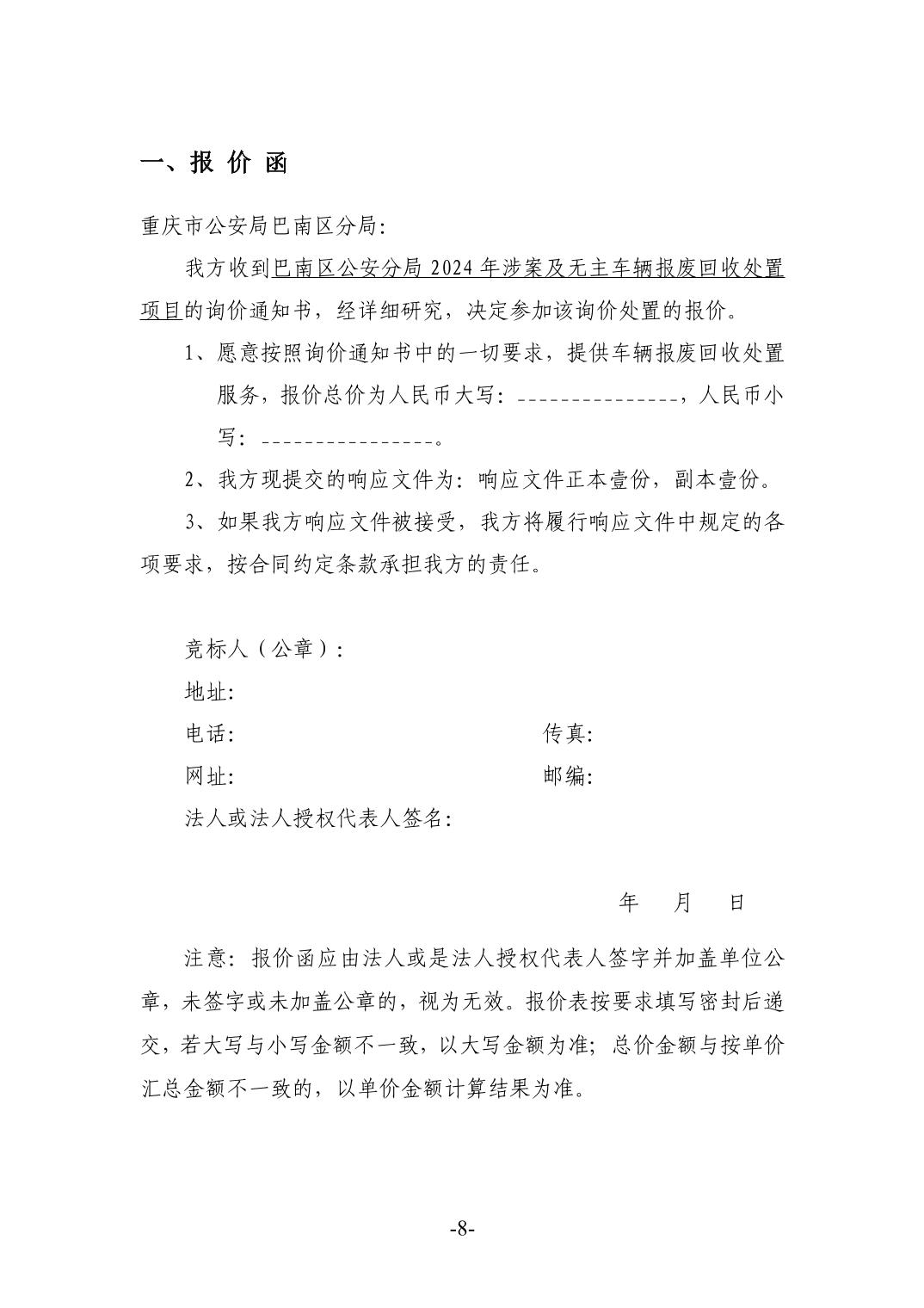 一、报 价 函

重庆市公安局巴南区分局:

我方收到巴南区公安分局2024年涉案及无主车辆报废回收处置项目的询价通知书，经详细研究，决定参加该询价处置的报价。

1、愿意按照询价通知书中的一切要求，提供车辆报废回收处置服务，报价总价为人民币大写:____，人民币小写:____。

2、我方现提交的响应文件为:响应文件正本壹份，副本壹份。

3、如果我方响应文件被接受，我方将履行响应文件中规定的各项要求，按合同约定条款承担我方的责任。

竞标人（公章）:
地址:
电话: 传真:
网址: 邮编:
法人或法人授权代表人签名:

年 月 日

注意:报价函应由法人或是法人授权代表人签字并加盖单位公章，未签字或未加盖公章的，视为无效。报价表按要求填写密封后递交，若大写与小写金额不一致，以大写金额为准;总价金额与按单价汇总金额不一致的，以单价金额计算结果为准。

-8-